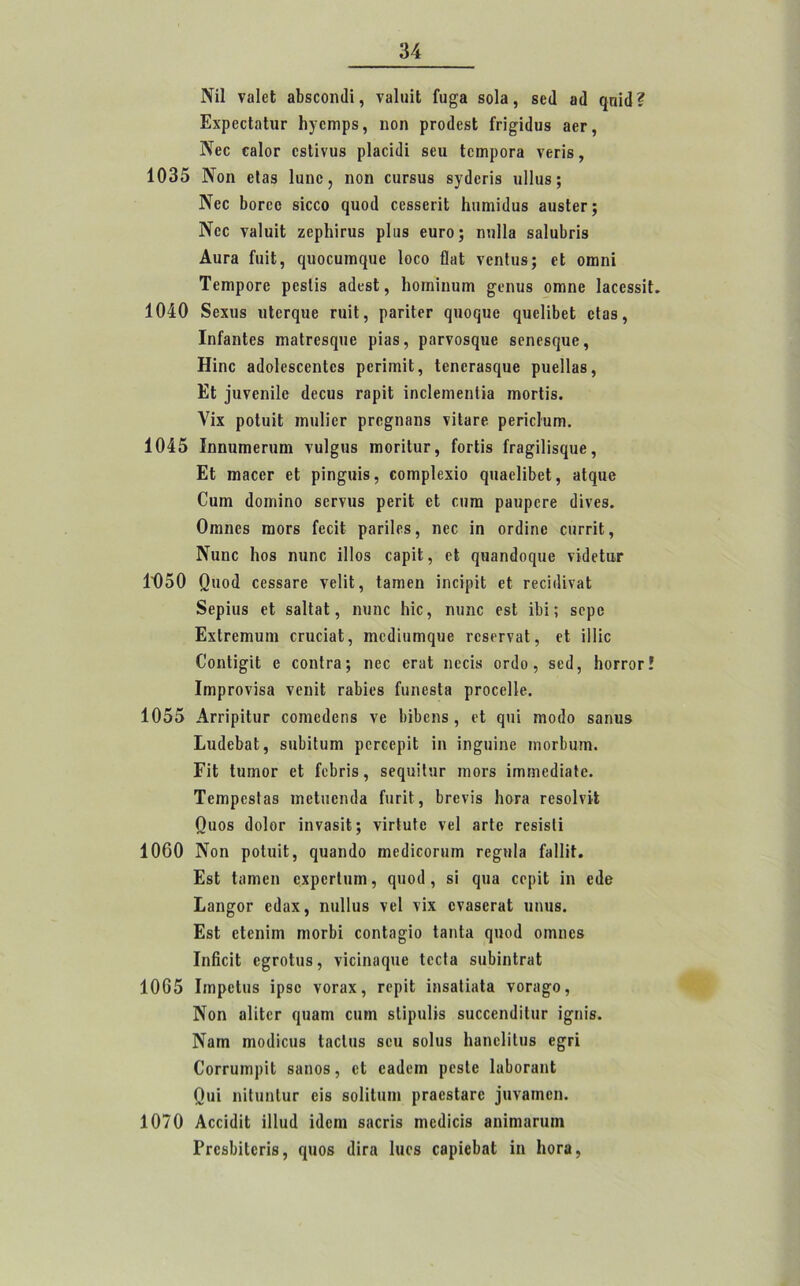 34

Nil valet abscondi, valuit fuga sola, sed ad quid?
Expectatur hyemps, non prodest frigidus aer,
Nec calor estivus placidi seu tempora veris,
1035 Non etas lune, non cursus syderis ullus;
Nec boree sicco quod cesserit humidus auster;
Nec valuit zephirus plus euro; nulla salubris
Aura fuit, quocumque loco flat ventus; et omni
Tempore pestis adest, hominum genus omne lacessit.
1040 Sexus uterque ruit, pariter quoque quelibet etas,
Infantes matresque pias, parvosque senesque,
Hinc adolescentes perimit, tenerasque puellas,
Et juvenile decus rapit inclementia mortis.
Vix potuit mulier pregnans vitare periclum.
1045 Innumerum vulgus moritur, fortis fragilisque,
Et macer et pinguis, complexio quaelibet, atque
Cum domino servus perit et cum paupere dives.
Omnes mors fecit pariles, nec in ordine currit,
Nunc hos nunc illos capit, et quandoque videtur
1050 Quod cessare velit, tamen incipit et recidivat
Sepius et saltat, nunc hic, nunc est ibi; sepe
Extremum cruciat, mediumque reservat, et illic
Contigit e contra; nec erat necis ordo, sed, horror!
Improvisa venit rabies funesta procelle.
1055 Arripitur comedens ve bibens, et qui modo sanus
Ludebat, subitum percepit in inguine morbum.
Fit tumor et febris, sequitur mors immediate.
Tempestas metuenda furit, brevis hora resolvit
Quos dolor invasit; virtute vel arte resisti
1060 Non potuit, quando medicorum regula fallit.
Est tamen expertum, quod, si qua cepit in ede
Langor edax, nullus vel vix evaserat unus.
Est etenim morbi contagio tanta quod omnes
Inficit egrotus, vicinaque tecta subintrat
1065 Impetus ipse vorax, repit insatiata vorago,
Non aliter quam cum stipulis succenditur ignis.
Nam modicus tactus seu solus hanelitus egri
Corrumpit sanos, et eadem peste laborant
Qui nituntur eis solitum praestare juvamen.
1070 Accidit illud idem sacris medicis animarum
Presbiteris, quos dira lues capiebat in hora,